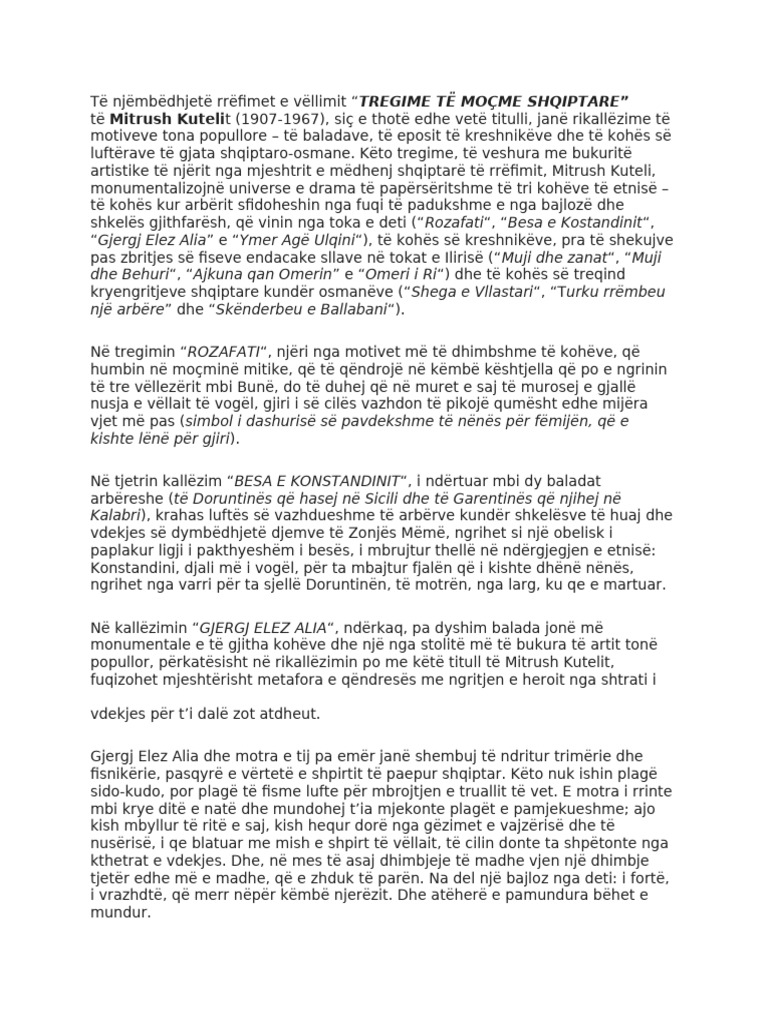 Të njëmbëdhjetë rrëfimet e vëllimit "TREGIME TË MOÇME SHQIPTARE" të Mitrush Kutelit (1907-1967), siç e thotë edhe vetë titulli, janë rikallëzime të motiveve tona popullore – të baladave, të eposit të kreshnikëve dhe të kohës së luftërave të gjata shqiptaro-osmane. Këto tregime, të veshura me bukuritë artistike të njërit nga mjeshtrit e mëdhenj shqiptarë të rrëfimit, Mitrush Kuteli, monumentalizojnë universe e drama të papërsëritshme të tri kohëve të etnisë – të kohës kur arbërit sfidoheshin nga fuqi të padukshme e nga bajlozë dhe shkelës gjithfarësh, që vinin nga toka e deti ("Rozafati", "Besa e Kostandinit", "Gjergj Elez Alia" e "Ymer Agë Ulqini"), të kohës së kreshnikëve, pra të shekujve pas zbritjes së fiseve endacake sllave në tokat e Ilirisë ("Muji dhe zanat", "Muji dhe Behuri", "Ajkuna qan Omerin" e "Omeri i Ri") dhe të kohës së treqind kryengritjeve shqiptare kundër osmanëve ("Shega e Vllastari", "Turku rrëmbeu një arbëre" dhe "Skënderbeu e Ballabani").

Në tregimin "ROZAFATI", njëri nga motivet më të dhimbshme të kohëve, që humbin në moçminë mitike, që të qëndrojë në këmbë kështjella që po e ngrinin të tre vëllezërit mbi Bunë, do të duhej që në muret e saj të murosej e gjallë nusja e vëllait të vogël, gjiri i së cilës vazhdon të pikojë qumësht edhe mijëra vjet më pas (simbol i dashurisë së pavdekshme të nënës për fëmijën, që e kishte lënë për gjiri).

Në tjetrin kallëzim "BESA E KONSTANDINIT", i ndërtuar mbi dy baladat arbëreshe (të Doruntinës që hasej në Sicili dhe të Garentinës që njihej në Kalabri), krahas luftës së vazhdueshme të arbërve kundër shkelësve të huaj dhe vdekjes së dymbëdhjetë djemve të Zonjës Mëmë, ngrihet si një obelisk i paplakur ligji i pakthyeshëm i besës, i mbrujtur thellë në ndërgjegjen e etnisë: Konstandini, djali më i vogël, për ta mbajtur fjalën që i kishte dhënë nënës, ngrihet nga varri për ta sjellë Doruntinën, të motrën, nga larg, ku qe e martuar.

Në kallëzimin "GJERGJ ELEZ ALIA", ndërkaq, pa dyshim balada jonë më monumentale e të gjitha kohëve dhe një nga stolitë më të bukura të artit tonë popullor, përkatësisht në rikallëzimin po me këtë titull të Mitrush Kutelit, fuqizohet mjeshtërisht metafora e qëndresës me ngritjen e heroit nga shtrati i

vdekjes për t'i dalë zot atdheut.

Gjergj Elez Alia dhe motra e tij pa emër janë shembuj të ndritur trimërie dhe fisnikërie, pasqyrë e vërtetë e shpirtit të paepur shqiptar. Këto nuk ishin plagë sido-kudo, por plagë të fisme lufte për mbrojtjen e truallit të vet. E motra i rrinte mbi krye ditë e natë dhe mundohej t'ia mjekonte plagët e pamjekueshme; ajo kish mbyllur të ritë e saj, kish hequr dorë nga gëzimet e vajzërisë dhe të nusërisë, i qe blatuar me mish e shpirt të vëllait, të cilin donte ta shpëtonte nga kthetrat e vdekjes. Dhe, në mes të asaj dhimbjeje të madhe vjen një dhimbje tjetër edhe më e madhe, që e zhduk të parën. Na del një bajloz nga deti: i fortë, i vrazhdtë, që merr nëpër këmbë njerëzit. Dhe atëherë e pamundura bëhet e mundur.